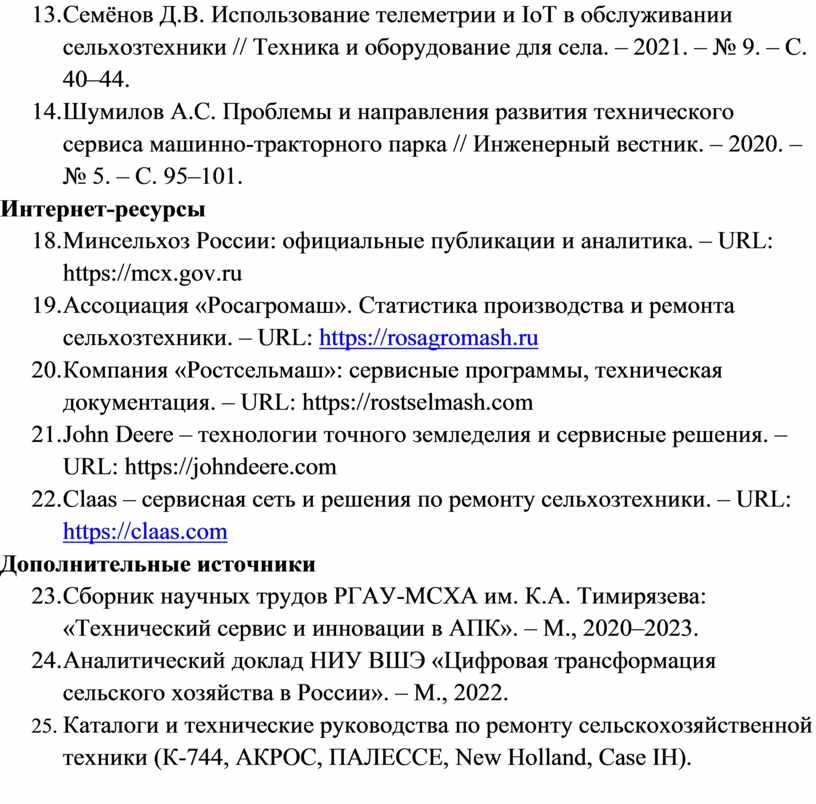 13.Семёнов Д.В. Использование телеметрии и IoT в обслуживании сельхозтехники // Техника и оборудование для села. – 2021. – № 9. – С. 40–44.

14.Шумилов А.С. Проблемы и направления развития технического сервиса машинно-тракторного парка // Инженерный вестник. – 2020. – № 5. – С. 95–101.

Интернет-ресурсы

18.Минсельхоз России: официальные публикации и аналитика. – URL: https://mcx.gov.ru

19.Ассоциация «Росагромаш». Статистика производства и ремонта сельхозтехники. – URL: https://rosagromash.ru

20.Компания «Ростсельмаш»: сервисные программы, техническая документация. – URL: https://rostselmash.com

21.John Deere – технологии точного земледелия и сервисные решения. – URL: https://johndeere.com

22.Claas – сервисная сеть и решения по ремонту сельхозтехники. – URL: https://claas.com

Дополнительные источники

23.Сборник научных трудов РГАУ-МСХА им. К.А. Тимирязева: «Технический сервис и инновации в АПК». – М., 2020–2023.

24.Аналитический доклад НИУ ВШЭ «Цифровая трансформация сельского хозяйства в России». – М., 2022.

25. Каталоги и технические руководства по ремонту сельскохозяйственной техники (К-744, АКРОС, ПАЛЕССЕ, New Holland, Case IH).